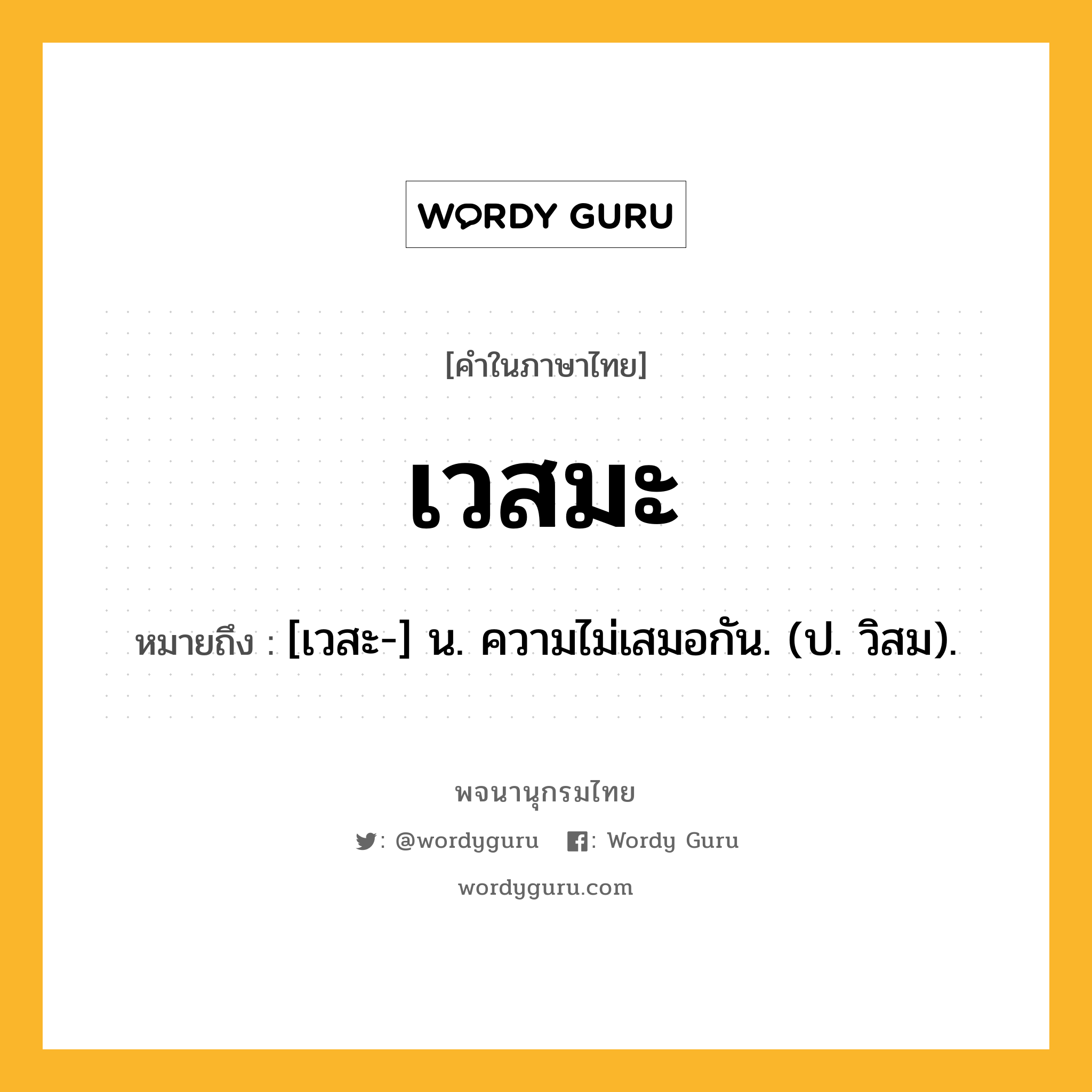 WORDY GURU

[คำในภาษาไทย]

เวสมะ

หมายถึง : [เวสะ-] น. ความไม่เสมอกัน. (ป. วิสม).

พจนานุกรมไทย

: @wordyguru : Wordy Guru

wordyguru.com